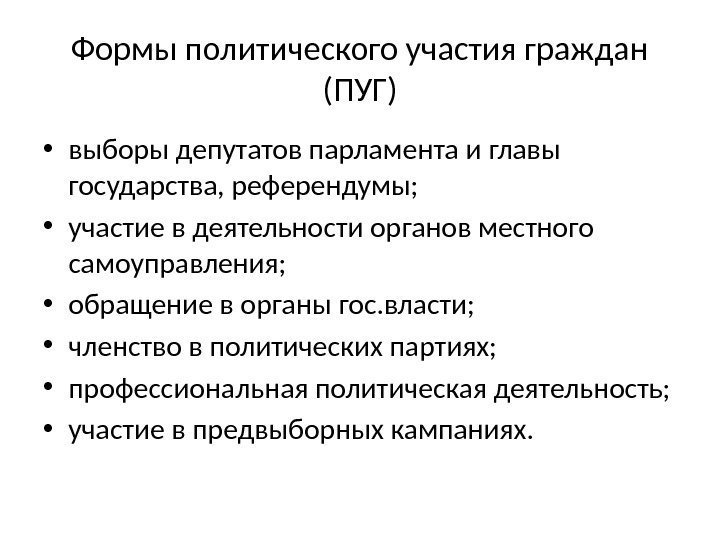 Формы политического участия граждан (ПУГ)

• выборы депутатов парламента и главы государства, референдумы;
• участие в деятельности органов местного самоуправления;
• обращение в органы гос.власти;
• членство в политических партиях;
• профессиональная политическая деятельность;
• участие в предвыборных кампаниях.